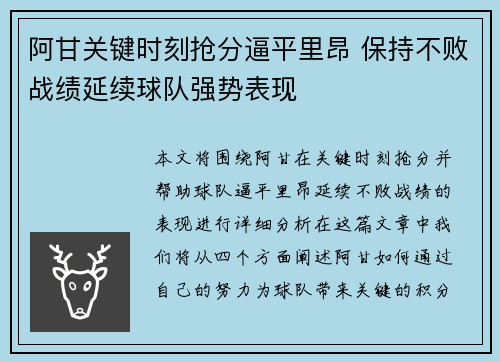 阿甘关键时刻抢分逼平里昂 保持不败战绩延续球队强势表现

本文将围绕阿甘在关键时刻抢分并帮助球队逼平里昂延续不败战绩的表现进行详细分析在这篇文章中我们将从四个方面阐述阿甘如何通过自己的努力为球队带来关键的积分